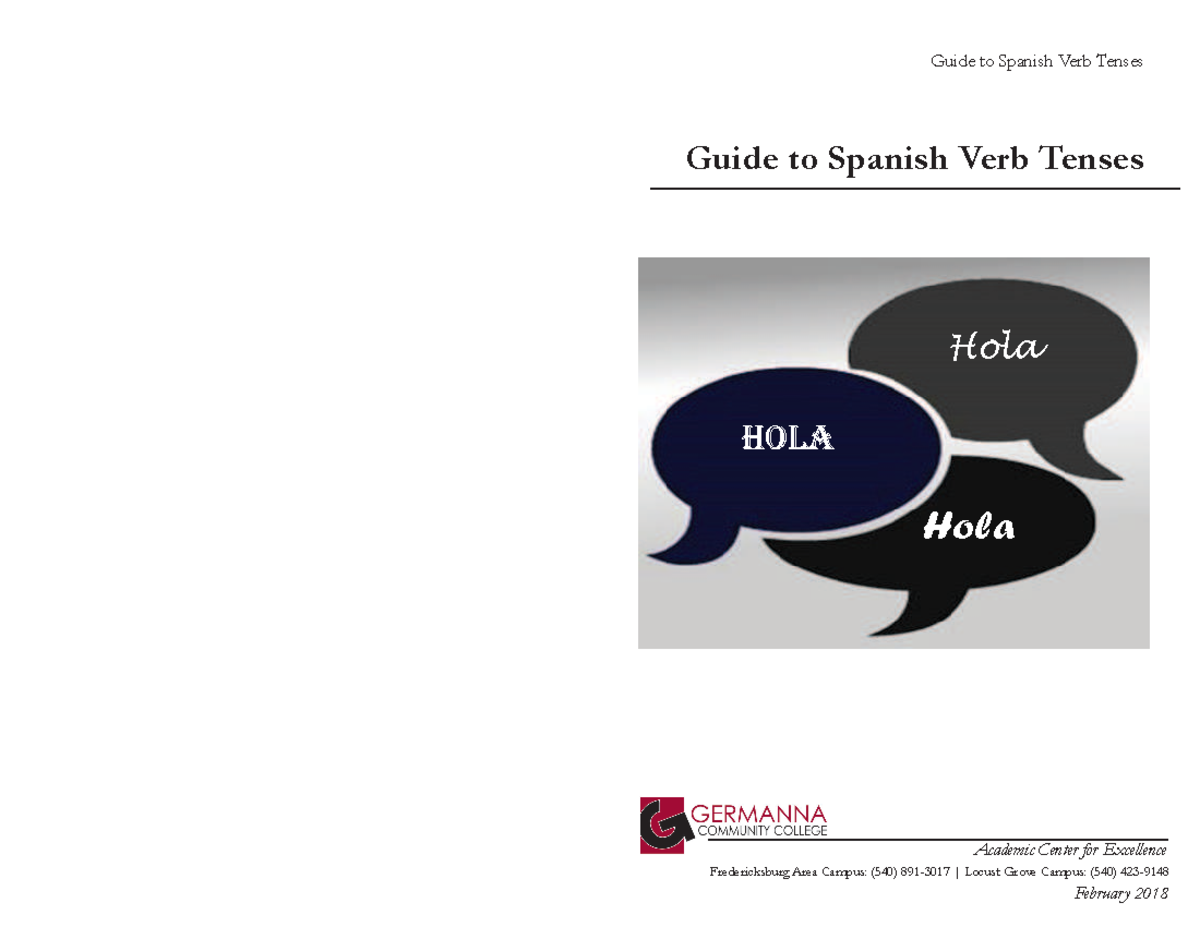 Guide to Spanish Verb Tenses

Guide to Spanish Verb Tenses

Hola

HOLA

Hola

GERMANNA
COMMUNITY COLLEGE

Academic Center for Excellence

Fredericksburg Area Campus: (540) 891-3017 | Locust Grove Campus: (540) 423-9148

February 2018